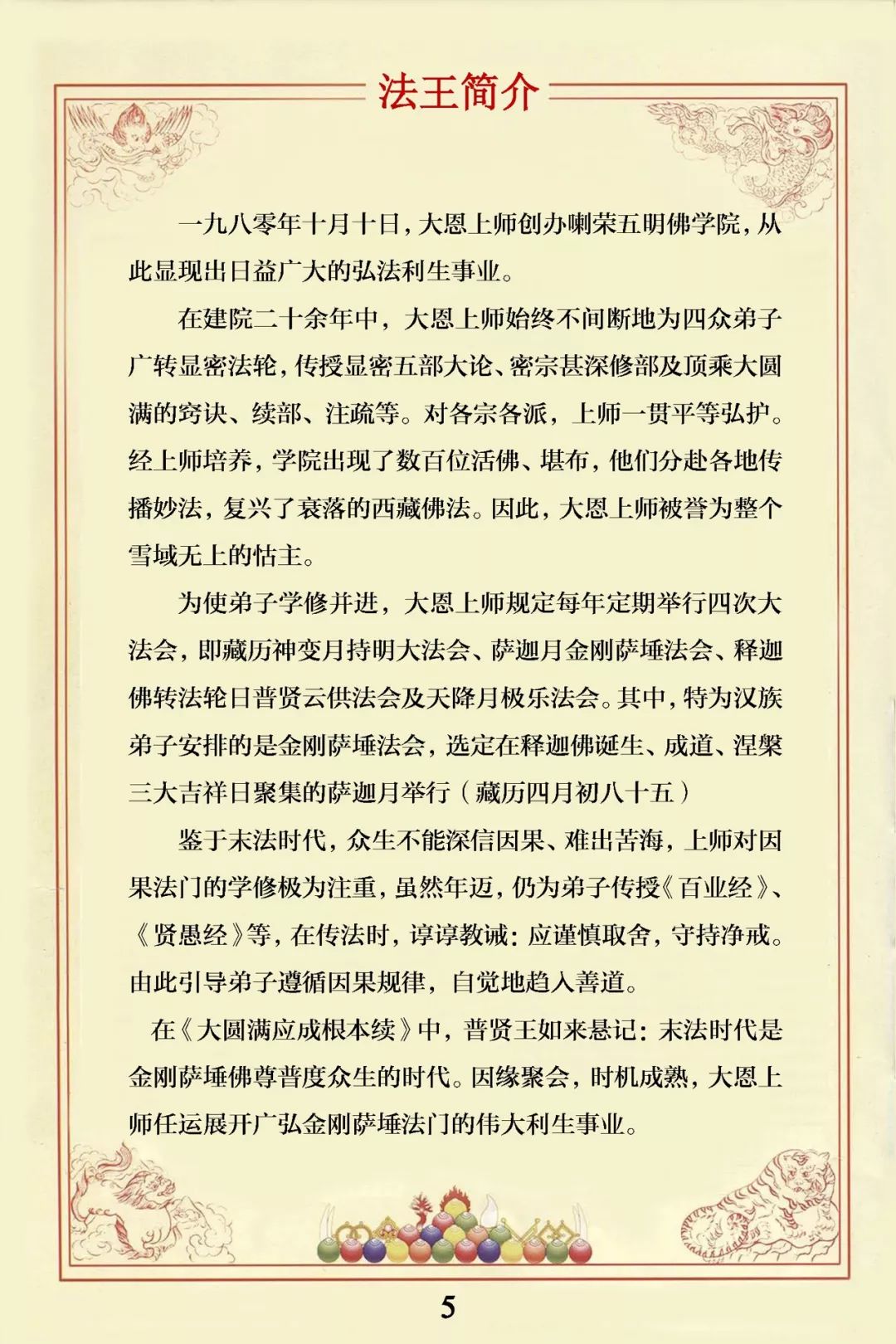 法王简介

一九八零年十月十日，大恩上师创办喇荣五明佛学院，从此显现出日益广大的弘法利生事业。

在建院二十余年中，大恩上师始终不间断地为四众弟子广转显密法轮，传授显密五部大论、密宗甚深修部及顶乘大圆满的窍诀、续部、注疏等。对各宗各派，上师一贯平等弘护。经上师培养，学院出现了数百位活佛、堪布，他们分赴各地传播妙法，复兴了衰落的西藏佛法。因此，大恩上师被誉为整个雪域无上的怙主。

为使弟子学修并进，大恩上师规定每年定期举行四次大法会，即藏历神变月持明大法会、萨迦月金刚萨埵法会、释迦佛转法轮日普贤云供法会及天降月极乐法会。其中，特为汉族弟子安排的是金刚萨埵法会，选定在释迦佛诞生、成道、涅槃三大吉祥日聚集的萨迦月举行（藏历四月初八十五）

鉴于末法时代，众生不能深信因果、难出苦海，上师对因果法门的学修极为注重，虽然年迈，仍为弟子传授《百业经》、《贤愚经》等，在传法时，谆谆教诫：应谨慎取舍，守持净戒。由此引导弟子遵循因果规律，自觉地趋入善道。

在《大圆满应成根本续》中，普贤王如来悬记：末法时代是金刚萨埵佛尊普度众生的时代。因缘聚会，时机成熟，大恩上师任运展开广弘金刚萨埵法门的伟大利生事业。

5